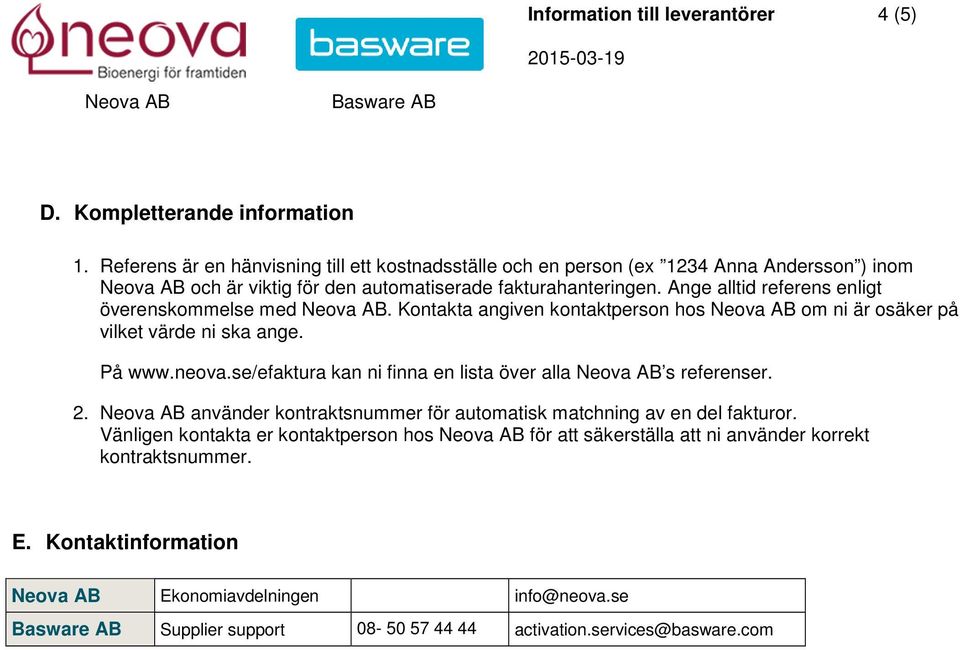 neova
Bioenergi för framtiden

basware

Information till leverantörer 4 (5)

2015-03-19

Neova AB Basware AB

D. Kompletterande information

1. Referens är en hänvisning till ett kostnadsställe och en person (ex ”1234 Anna Andersson”) inom Neova AB och är viktig för den automatiserade fakturahanteringen. Ange alltid referens enligt överenskommelse med Neova AB. Kontakta angiven kontaktperson hos Neova AB om ni är osäker på vilket värde ni ska ange.

På www.neova.se/efaktura kan ni finna en lista över alla Neova AB’s referenser.

2. Neova AB använder kontraktsnummer för automatisk matchning av en del fakturor. Vänligen kontakta er kontaktperson hos Neova AB för att säkerställa att ni använder korrekt kontraktsnummer.

E. Kontaktinformation

| Neova AB | Ekonomiavdelningen | | info@neova.se |
|---|---|---|---|
| Basware AB | Supplier support | 08- 50 57 44 44 | activation.services@basware.com |